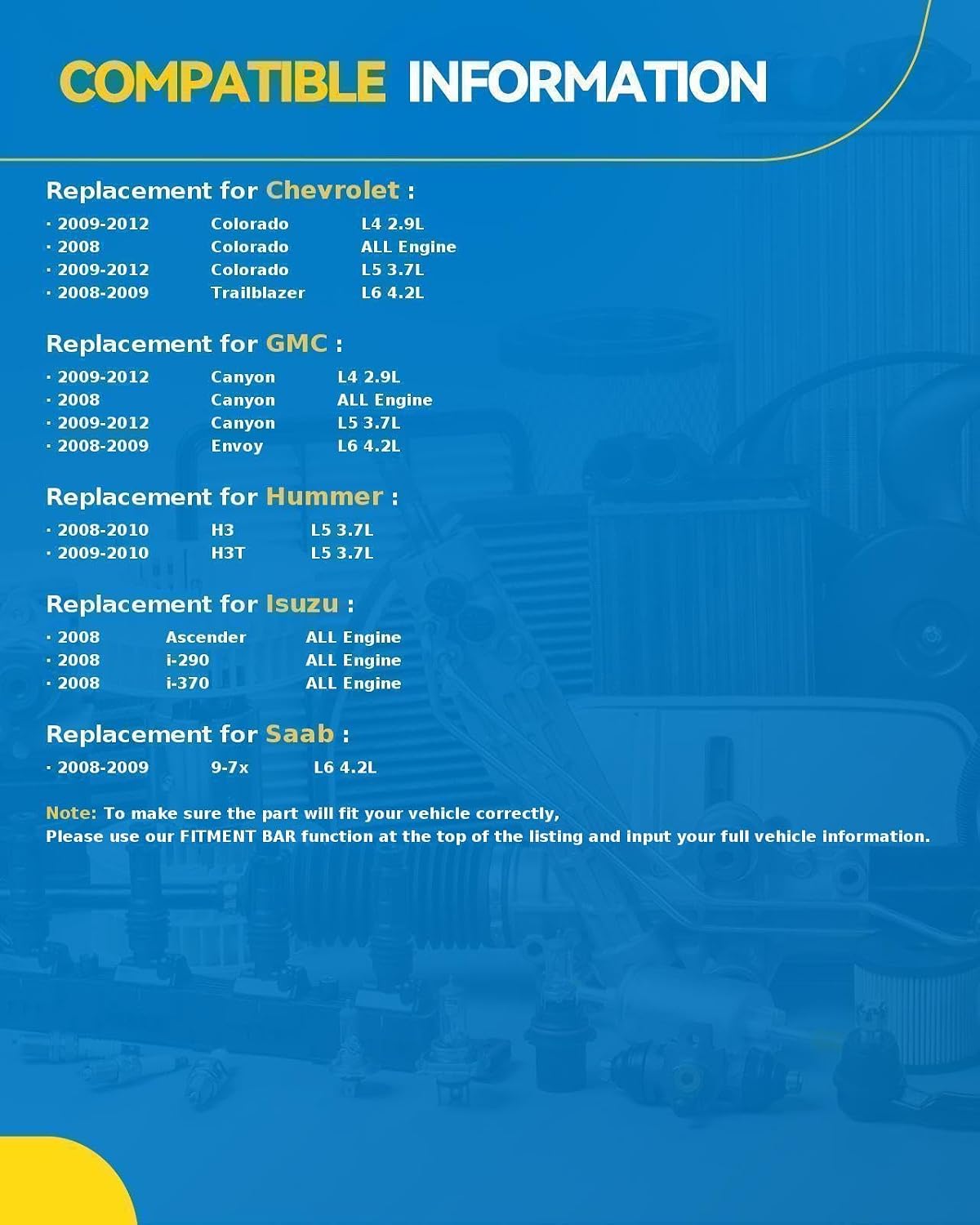 COMPATIBLE INFORMATION

Replacement for Chevrolet :

· 2009-2012 Colorado L4 2.9L
· 2008 Colorado ALL Engine
· 2009-2012 Colorado L5 3.7L
· 2008-2009 Trailblazer L6 4.2L

Replacement for GMC :

· 2009-2012 Canyon L4 2.9L
· 2008 Canyon ALL Engine
· 2009-2012 Canyon L5 3.7L
· 2008-2009 Envoy L6 4.2L

Replacement for Hummer :

· 2008-2010 H3 L5 3.7L
· 2009-2010 H3T L5 3.7L

Replacement for Isuzu :

· 2008 Ascender ALL Engine
· 2008 i-290 ALL Engine
· 2008 i-370 ALL Engine

Replacement for Saab :

· 2008-2009 9-7x L6 4.2L

Note: To make sure the part will fit your vehicle correctly,
Please use our FITMENT BAR function at the top of the listing and input your full vehicle information.